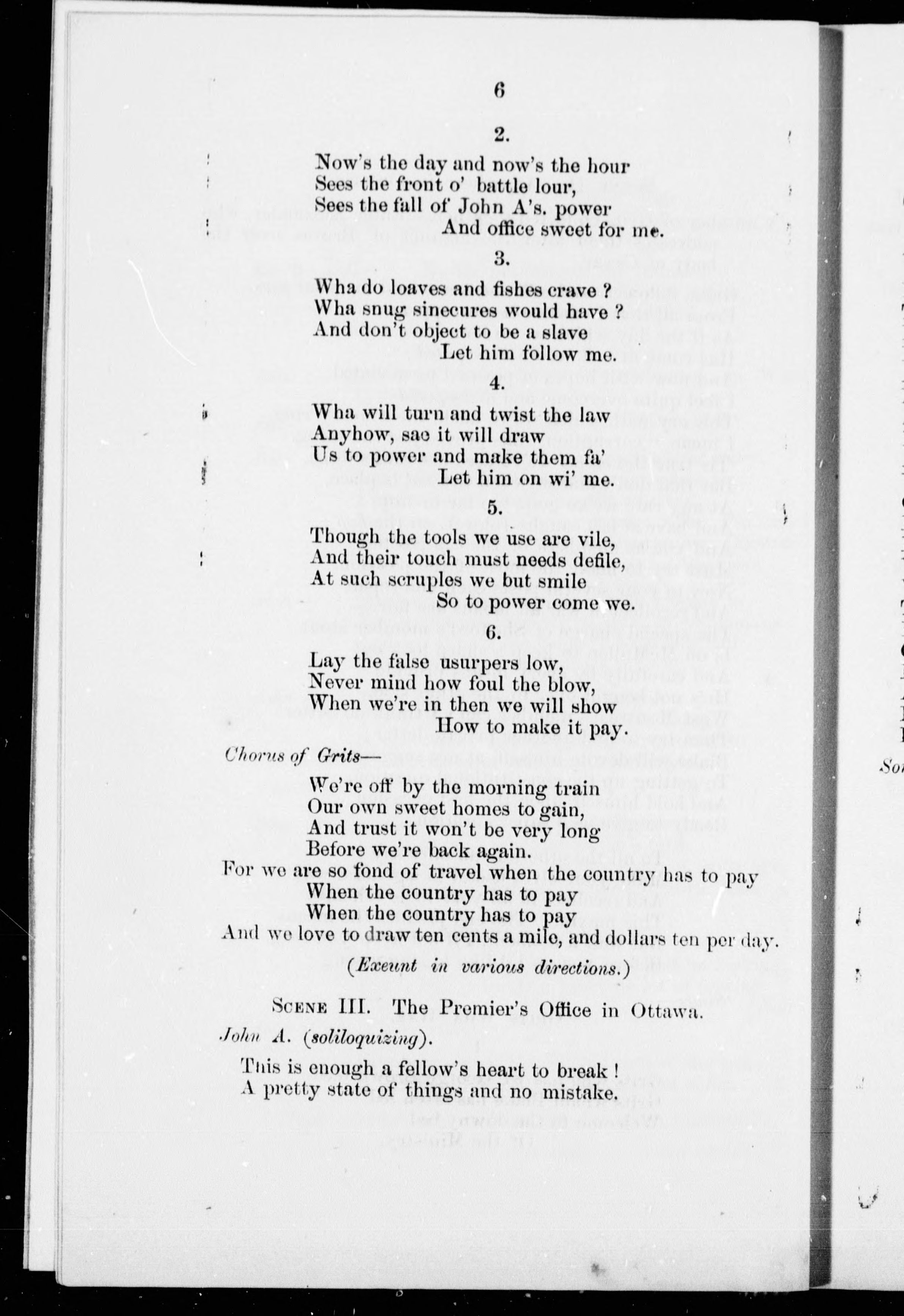 6

2.

Now's the day and now's the hour
Sees the front o' battle lour,
Sees the fall of John A's. power
And office sweet for me.

3.

Wha do loaves and fishes crave ?
Wha snug sinecures would have ?
And don't object to be a slave
Let him follow me.

4.

Wha will turn and twist the law
Anyhow, sae it will draw
Us to power and make them fa'
Let him on wi' me.

5.

Though the tools we use are vile,
And their touch must needs defile,
At such scruples we but smile
So to power come we.

6.

Lay the false usurpers low,
Never mind how foul the blow,
When we're in then we will show
How to make it pay.

Chorus of Grits—

We're off by the morning train
Our own sweet homes to gain,
And trust it won't be very long
Before we're back again.
For we are so fond of travel when the country has to pay
When the country has to pay
When the country has to pay
And we love to draw ten cents a mile, and dollars ten per day.

(Exeunt in various directions.)

SCENE III. The Premier's Office in Ottawa.

John A. (soliloquizing).

This is enough a fellow's heart to break !
A pretty state of things and no mistake.